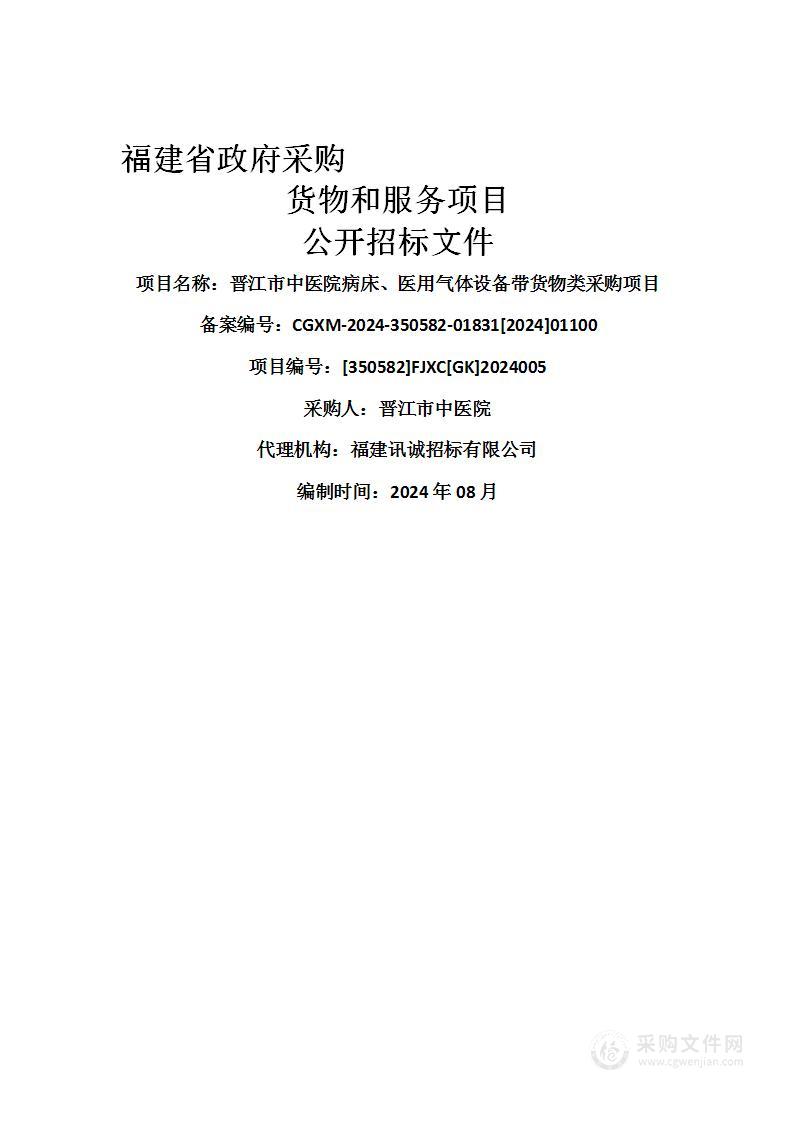 福建省政府采购

货物和服务项目

公开招标文件

项目名称：晋江市中医院病床、医用气体设备带货物类采购项目

备案编号：CGXM-2024-350582-01831[2024]01100

项目编号：[350582]FJXC[GK]2024005

采购人：晋江市中医院

代理机构：福建讯诚招标有限公司

编制时间：2024 年 08 月

采购文件网
www.cgwenjian.com